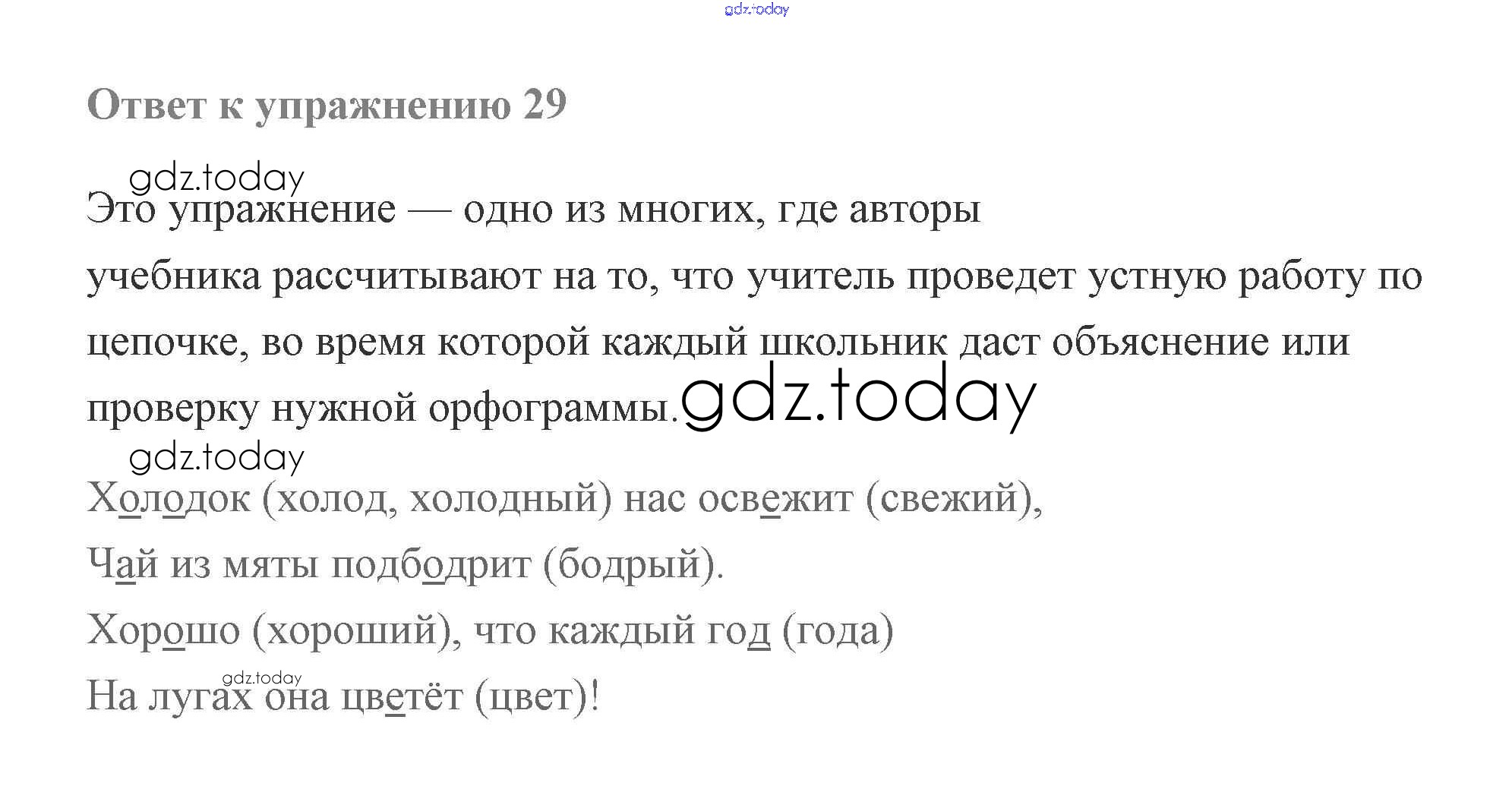 Ответ к упражнению 29

Это упражнение — одно из многих, где авторы учебника рассчитывают на то, что учитель проведет устную работу по цепочке, во время которой каждый школьник даст объяснение или проверку нужной орфограммы.

Холодок (холод, холодный) нас освежит (свежий),
Чай из мяты подбодрит (бодрый).
Хорошо (хороший), что каждый год (года)
На лугах она цветёт (цвет)!

gdz.today